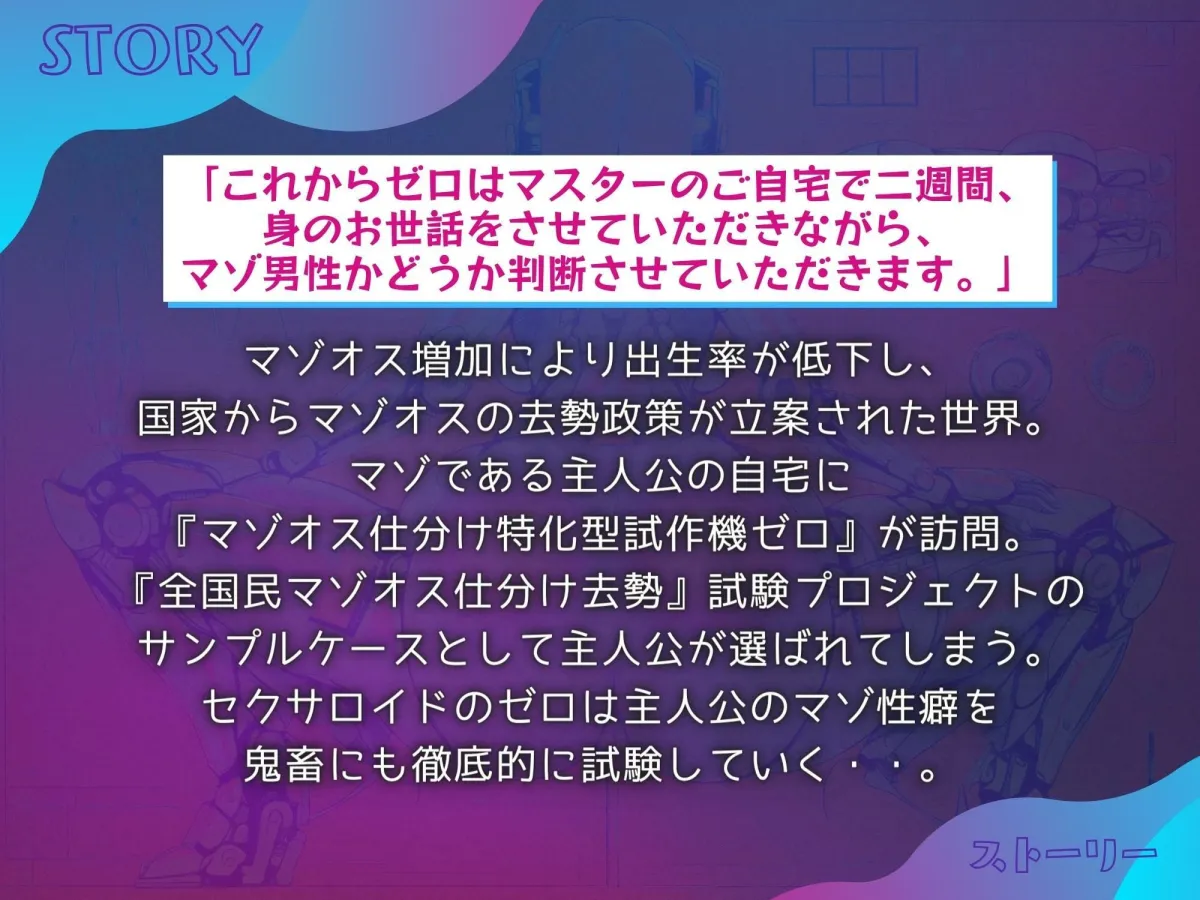 STORY

「これからゼロはマスターのご自宅で二週間、身のお世話をさせていただきながら、マゾ男性かどうか判断させていただきます。」

マゾオス増加により出生率が低下し、国家からマゾオスの去勢政策が立案された世界。マゾである主人公の自宅に『マゾオス仕分け特化型試作機ゼロ』が訪問。『全国民マゾオス仕分け去勢』試験プロジェクトのサンプルケースとして主人公が選ばれてしまう。セクサロイドのゼロは主人公のマゾ性癖を鬼畜にも徹底的に試験していく・・。

ストーリー